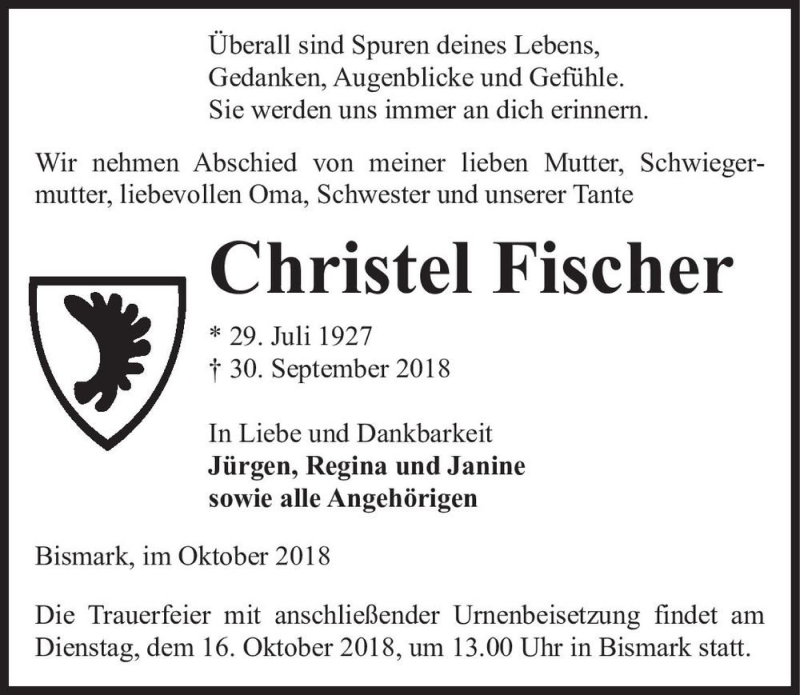 Überall sind Spuren deines Lebens,
Gedanken, Augenblicke und Gefühle.
Sie werden uns immer an dich erinnern.

Wir nehmen Abschied von meiner lieben Mutter, Schwiegermutter, liebevollen Oma, Schwester und unserer Tante

Christel Fischer

* 29. Juli 1927
† 30. September 2018

In Liebe und Dankbarkeit
Jürgen, Regina und Janine
sowie alle Angehörigen

Bismark, im Oktober 2018

Die Trauerfeier mit anschließender Urnenbeisetzung findet am Dienstag, dem 16. Oktober 2018, um 13.00 Uhr in Bismark statt.